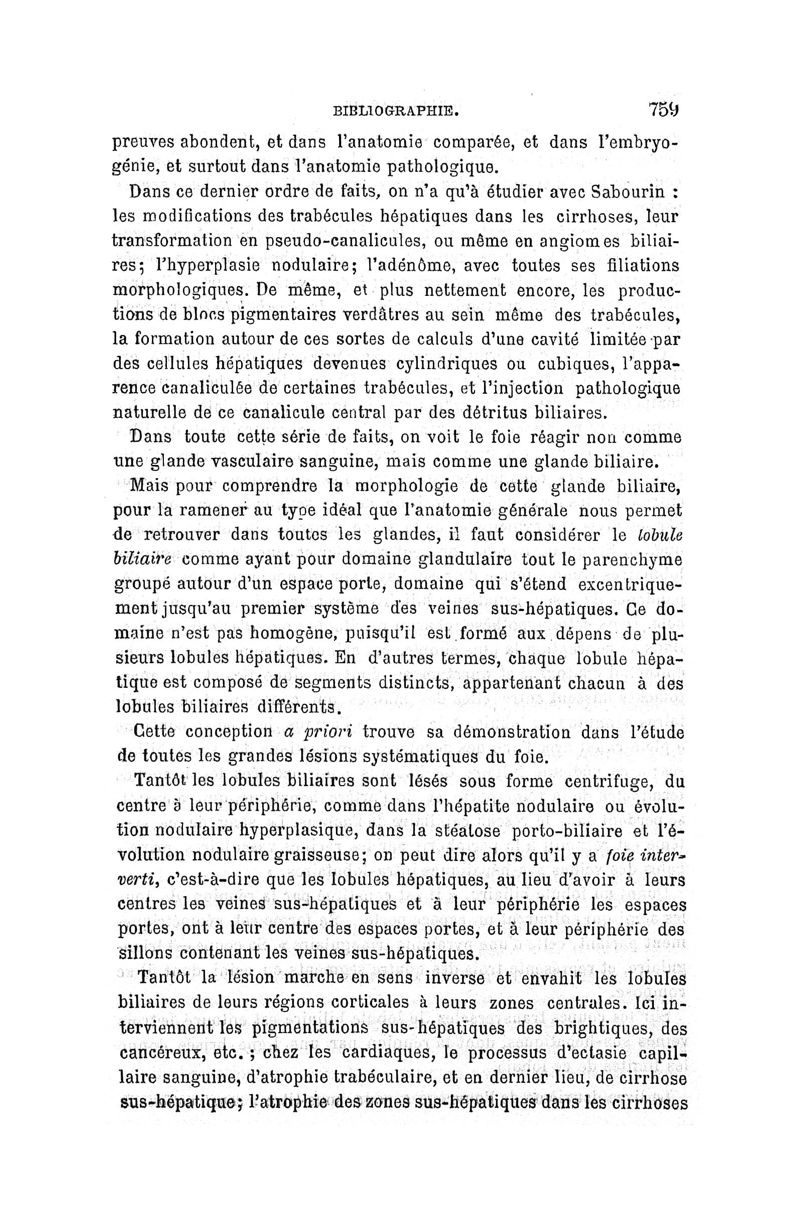 BIBLIOGRAPHIE. 759

preuves abondent, et dans l'anatomie comparée, et dans l'embryogénie, et surtout dans l'anatomie pathologique.

Dans ce dernier ordre de faits, on n'a qu'à étudier avec Sabourin : les modifications des trabécules hépatiques dans les cirrhoses, leur transformation en pseudo-canalicules, ou même en angiomes biliaires; l'hyperplasie nodulaire; l'adénôme, avec toutes ses filiations morphologiques. De même, et plus nettement encore, les productions de blocs pigmentaires verdâtres au sein même des trabécules, la formation autour de ces sortes de calculs d'une cavité limitée par des cellules hépatiques devenues cylindriques ou cubiques, l'apparence canaliculée de certaines trabécules, et l'injection pathologique naturelle de ce canalicule central par des détritus biliaires.

Dans toute cette série de faits, on voit le foie réagir non comme une glande vasculaire sanguine, mais comme une glande biliaire.

Mais pour comprendre la morphologie de cette glande biliaire, pour la ramener au type idéal que l'anatomie générale nous permet de retrouver dans toutes les glandes, il faut considérer le lobule biliaire comme ayant pour domaine glandulaire tout le parenchyme groupé autour d'un espace porte, domaine qui s'étend excentriquement jusqu'au premier système des veines sus-hépatiques. Ce domaine n'est pas homogène, puisqu'il est formé aux dépens de plusieurs lobules hépatiques. En d'autres termes, chaque lobule hépatique est composé de segments distincts, appartenant chacun à des lobules biliaires différents.

Cette conception a priori trouve sa démonstration dans l'étude de toutes les grandes lésions systématiques du foie.

Tantôt les lobules biliaires sont lésés sous forme centrifuge, du centre à leur périphérie, comme dans l'hépatite nodulaire ou évolution nodulaire hyperplasique, dans la stéatose porto-biliaire et l'évolution nodulaire graisseuse; on peut dire alors qu'il y a foie interverti, c'est-à-dire que les lobules hépatiques, au lieu d'avoir à leurs centres les veines sus-hépatiques et à leur périphérie les espaces portes, ont à leur centre des espaces portes, et à leur périphérie des sillons contenant les veines sus-hépatiques.

Tantôt la lésion marche en sens inverse et envahit les lobules biliaires de leurs régions corticales à leurs zones centrales. Ici interviennent les pigmentations sus-hépatiques des brightiques, des cancéreux, etc. ; chez les cardiaques, le processus d'ectasie capillaire sanguine, d'atrophie trabéculaire, et en dernier lieu, de cirrhose sus-hépatique; l'atrophie des zones sus-hépatiques dans les cirrhoses